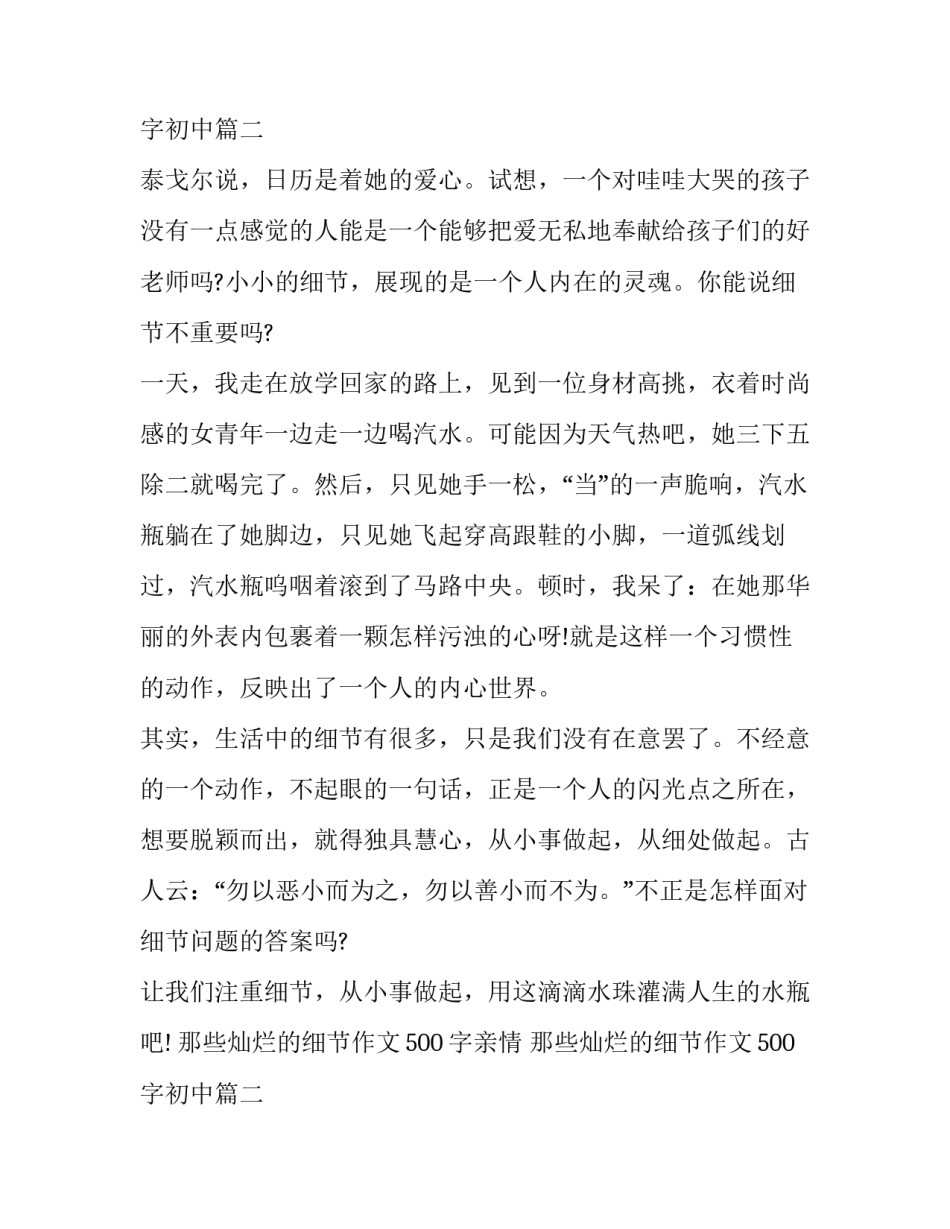 字初中篇二

泰戈尔说，日历是着她的爱心。试想，一个对哇哇大哭的孩子没有一点感觉的人能是一个能够把爱无私地奉献给孩子们的好老师吗?小小的细节，展现的是一个人内在的灵魂。你能说细节不重要吗?

一天，我走在放学回家的路上，见到一位身材高挑，衣着时尚感的女青年一边走一边喝汽水。可能因为天气热吧，她三下五除二就喝完了。然后，只见她手一松，“当”的一声脆响，汽水瓶躺在了她脚边，只见她飞起穿高跟鞋的小脚，一道弧线划过，汽水瓶呜咽着滚到了马路中央。顿时，我呆了：在她那华丽的外表内包裹着一颗怎样污浊的心呀!就是这样一个习惯性的动作，反映出了一个人的内心世界。

其实，生活中的细节有很多，只是我们没有在意罢了。不经意的一个动作，不起眼的一句话，正是一个人的闪光点之所在，想要脱颖而出，就得独具慧心，从小事做起，从细处做起。古人云：“勿以恶小而为之，勿以善小而不为。”不正是怎样面对细节问题的答案吗?

让我们注重细节，从小事做起，用这滴滴水珠灌满人生的水瓶吧! 那些灿烂的细节作文 500 字亲情 那些灿烂的细节作文 500 字初中篇二